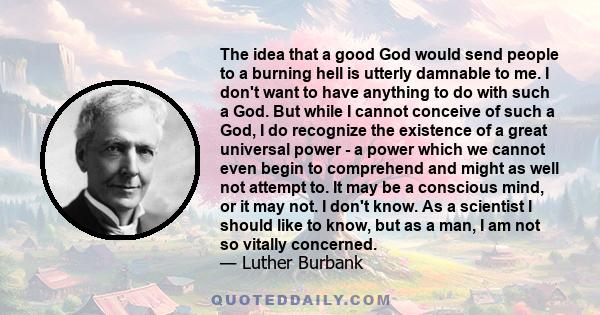 The idea that a good God would send people to a burning hell is utterly damnable to me. I don't want to have anything to do with such a God. But while I cannot conceive of such a God, I do recognize the existence of a great universal power - a power which we cannot even begin to comprehend and might as well not attempt to. It may be a conscious mind, or it may not. I don't know. As a scientist I should like to know, but as a man, I am not so vitally concerned.
— Luther Burbank

QUOTEDDAILY.COM